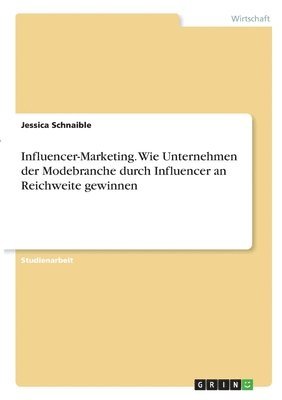 Wirtschaft

Jessica Schnaible

Influencer-Marketing. Wie Unternehmen der Modebranche durch Influencer an Reichweite gewinnen

Studienarbeit

GRIN